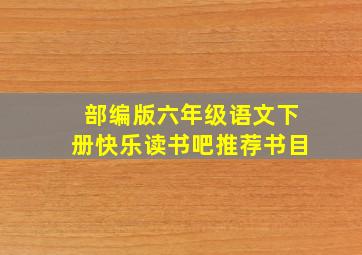 部编版六年级语文下册快乐读书吧推荐书目